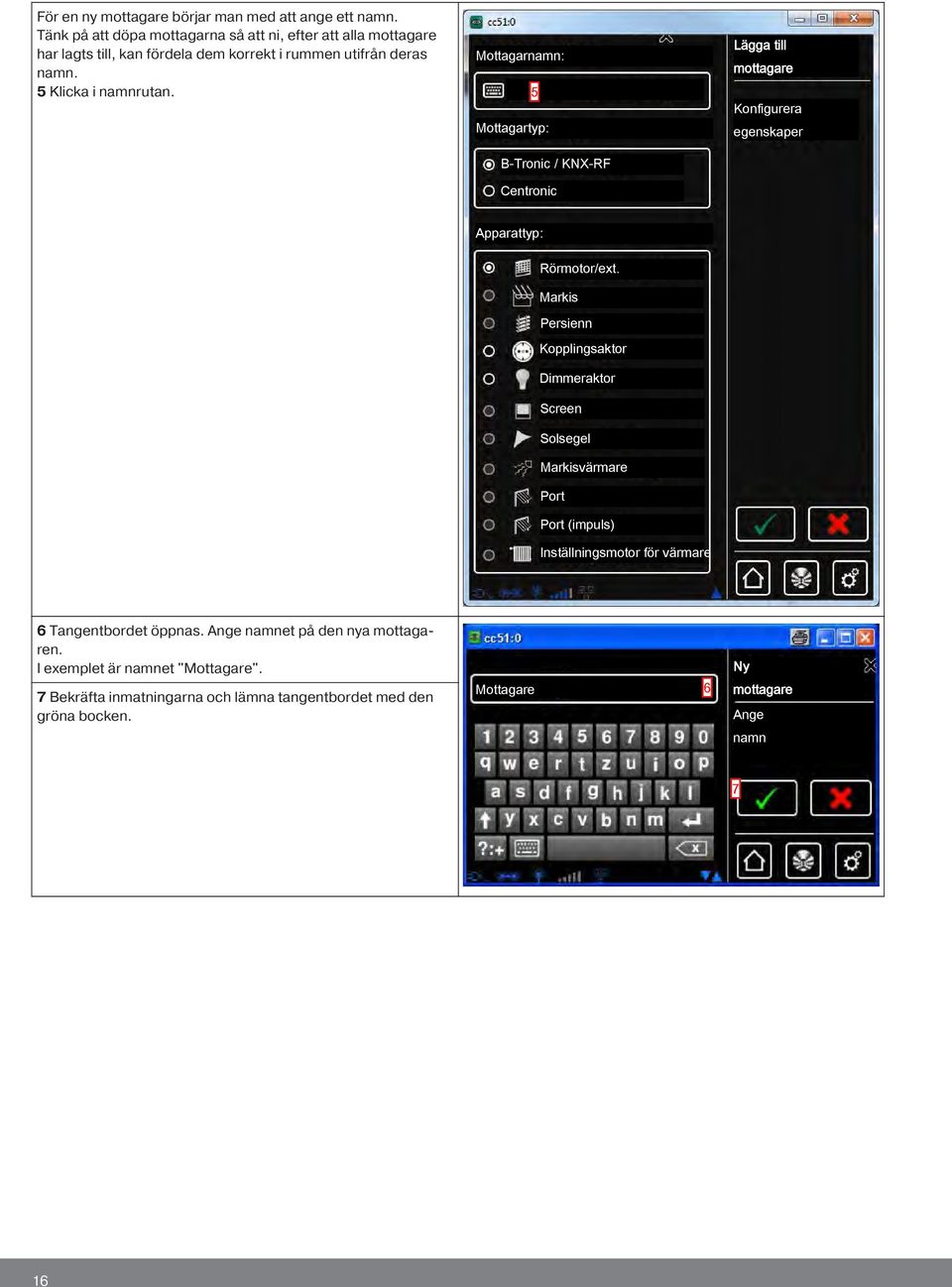 För en ny mottagare börjar man med att ange ett namn. Tänk på att döpa mottagarna så att ni, efter att alla mottagare har lagts till, kan fördela dem korrekt i rummen utifrån deras namn.
5 Klicka i namnrutan.

cc51:0

Mottagarnamn:

5

Mottagartyp:

B-Tronic / KNX-RF

Centronic

Apparattyp:

Rörmotor/ext.

Markis

Persienn

Kopplingsaktor

Dimmeraktor

Screen

Solsegel

Markisvärmare

Port

Port (impuls)

Inställningsmotor för värmare

Lägga till mottagare

Konfigurera egenskaper

6 Tangentbordet öppnas. Ange namnet på den nya mottagaren.
I exemplet är namnet "Mottagare".

7 Bekräfta inmatningarna och lämna tangentbordet med den gröna bocken.

cc51:0

Mottagare

6

1 2 3 4 5 6 7 8 9 0
q w e r t z u i o p
a s d f g h j k l
y x c v b n m
?:+

Ny mottagare

Ange namn

7

16